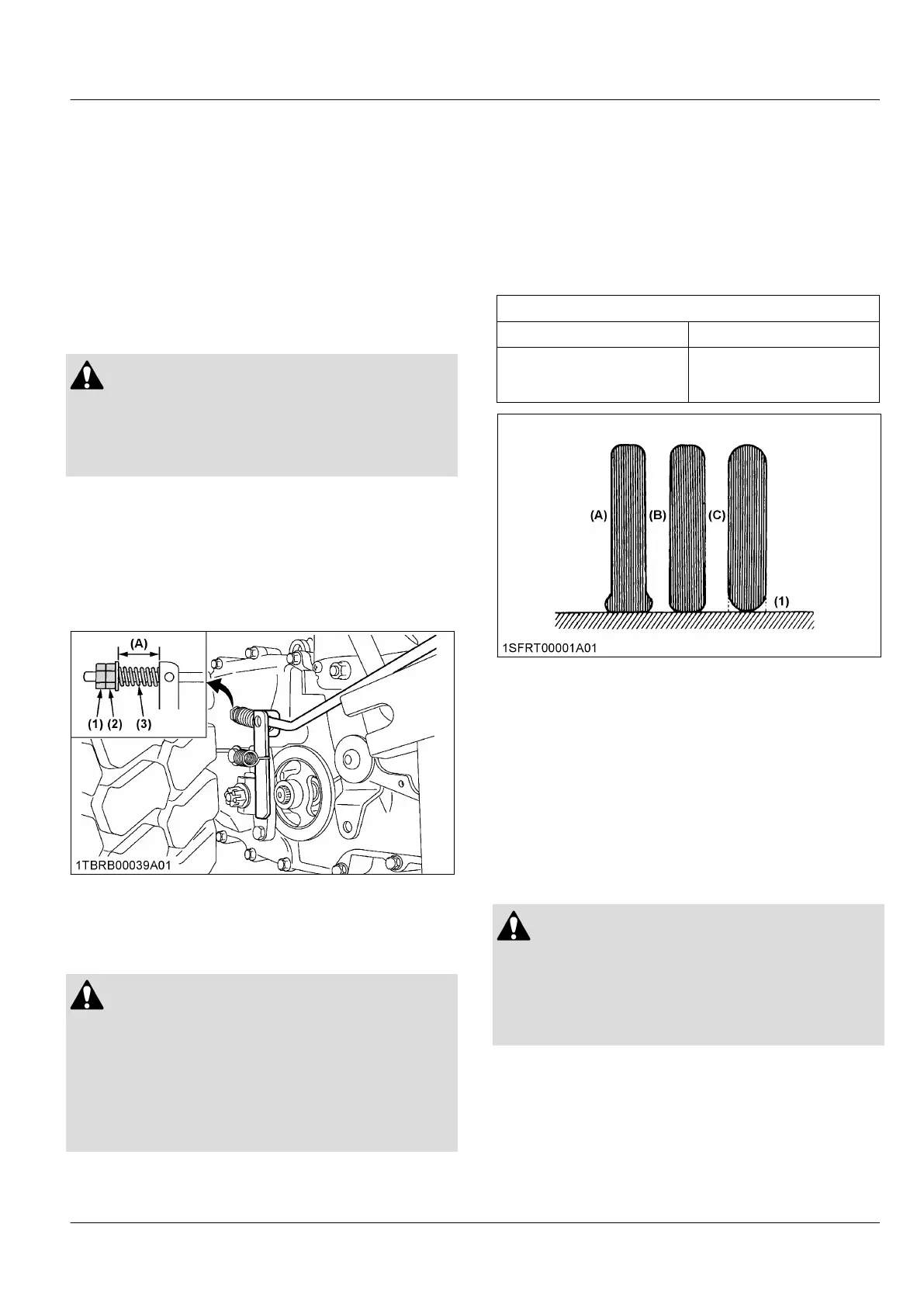 (A)

(1) (2) (3)

1TBRB00039A01

(A) (B) (C)

(1)

1SFRT00001A01